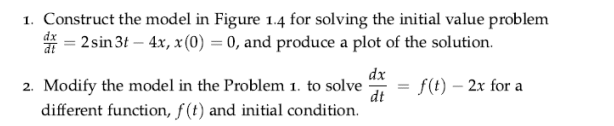 1. Construct the model in Figure 1.4 for solving the initial value problem $\frac{dx}{dt} = 2\sin 3t - 4x$, $x(0) = 0$, and produce a plot of the solution.

2. Modify the model in the Problem 1. to solve $\frac{dx}{dt} = f(t) - 2x$ for a different function, $f(t)$ and initial condition.